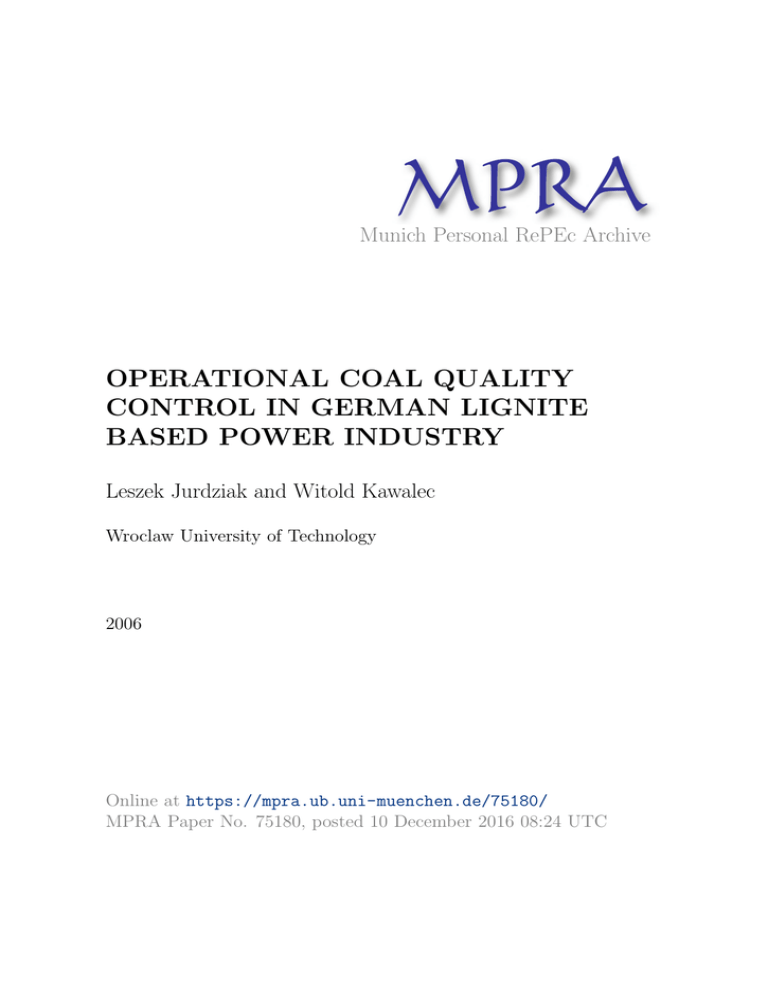 MPRA
Munich Personal RePEc Archive

OPERATIONAL COAL QUALITY CONTROL IN GERMAN LIGNITE BASED POWER INDUSTRY

Leszek Jurdziak and Witold Kawalec

Wroclaw University of Technology

2006

Online at https://mpra.ub.uni-muenchen.de/75180/
MPRA Paper No. 75180, posted 10 December 2016 08:24 UTC